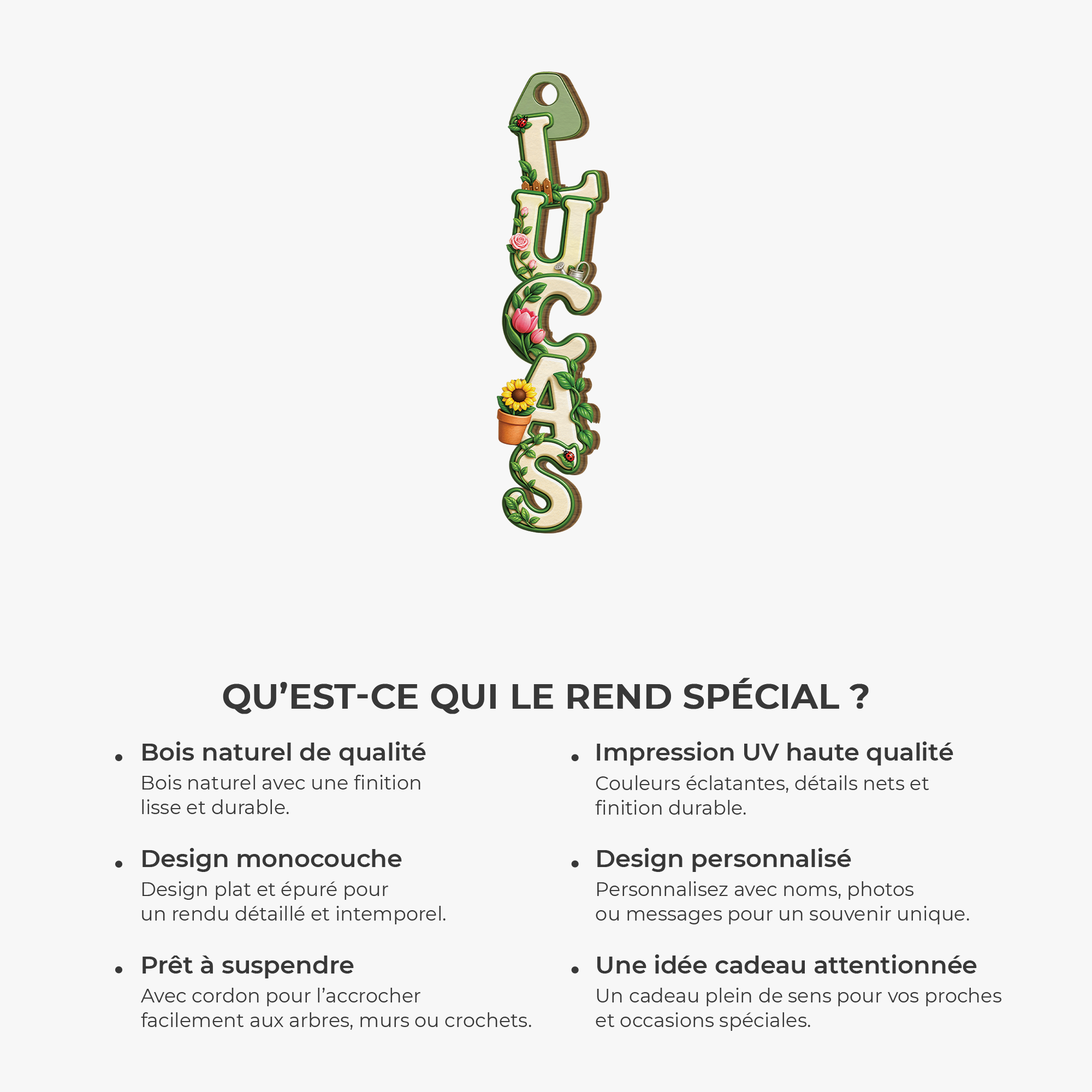 LUCAS

QU'EST-CE QUI LE REND SPÉCIAL ?

• Bois naturel de qualité
Bois naturel avec une finition lisse et durable.

• Design monocouche
Design plat et épuré pour un rendu détaillé et intemporel.

• Prêt à suspendre
Avec cordon pour l'accrocher facilement aux arbres, murs ou crochets.

• Impression UV haute qualité
Couleurs éclatantes, détails nets et finition durable.

• Design personnalisé
Personnalisez avec noms, photos ou messages pour un souvenir unique.

• Une idée cadeau attentionnée
Un cadeau plein de sens pour vos proches et occasions spéciales.